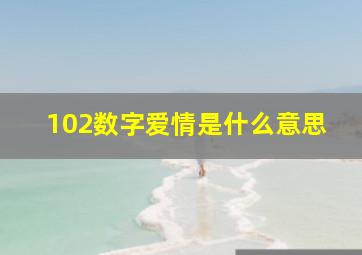 102数字爱情是什么意思